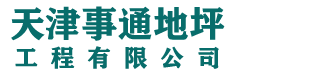 天津事通地坪
工程有限公司